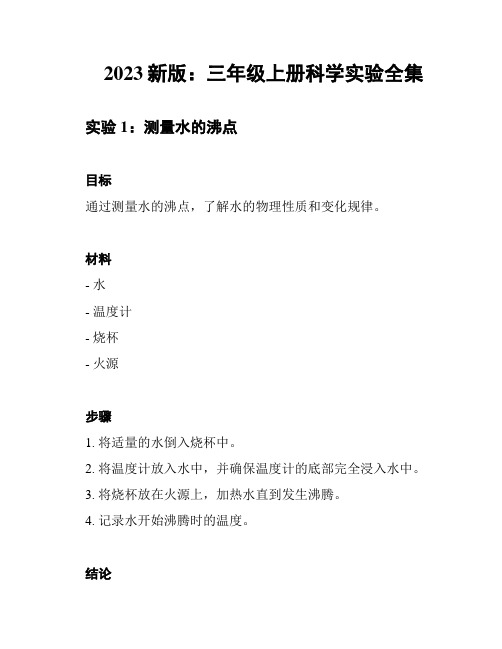 2023 新版：三年级上册科学实验全集

实验 1：测量水的沸点

目标

通过测量水的沸点，了解水的物理性质和变化规律。

材料

- 水

- 温度计

- 烧杯

- 火源

步骤

1. 将适量的水倒入烧杯中。

2. 将温度计放入水中，并确保温度计的底部完全浸入水中。

3. 将烧杯放在火源上，加热水直到发生沸腾。

4. 记录水开始沸腾时的温度。

结论